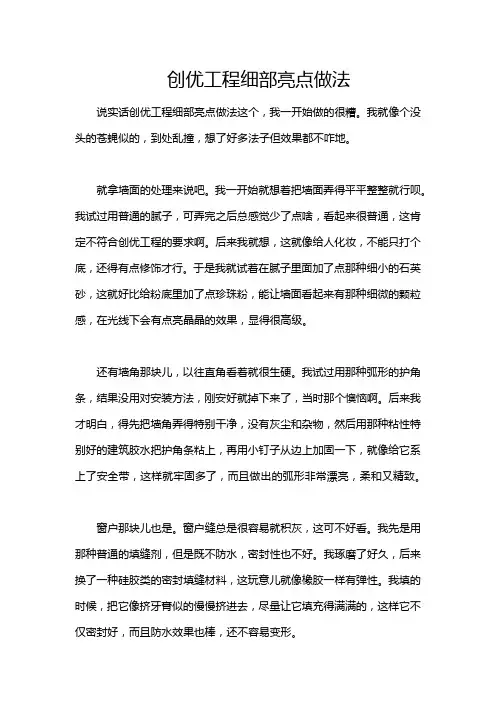 创优工程细部亮点做法

说实话创优工程细部亮点做法这个，我一开始做的很糟。我就像个没头的苍蝇似的，到处乱撞，想了好多法子但效果都不咋地。

就拿墙面的处理来说吧。我一开始就想着把墙面弄得平平整整就行呗。我试过用普通的腻子，可弄完之后总感觉少了点啥，看起来很普通，这肯定不符合创优工程的要求啊。后来我就想，这就像给人化妆，不能只打个底，还得有点修饰才行。于是我就试着在腻子里面加了点那种细小的石英砂，这就好比给粉底里加了点珍珠粉，能让墙面看起来有那种细微的颗粒感，在光线下会有点亮晶晶的效果，显得很高级。

还有墙角那块儿，以往直角看着就很生硬。我试过用那种弧形的护角条，结果没用对安装方法，刚安好就掉下来了，当时那个懊恼啊。后来我才明白，得先把墙角弄得特别干净，没有灰尘和杂物，然后用那种粘性特别好的建筑胶水把护角条粘上，再用小钉子从边上加固一下，就像给它系上了安全带，这样就牢固多了，而且做出的弧形非常漂亮，柔和又精致。

窗户那块儿也是。窗户缝总是很容易就积灰，这可不好看。我先是用那种普通的填缝剂，但是既不防水，密封性也不好。我琢磨了好久，后来换了一种硅胶类的密封填缝材料，这玩意儿就像橡胶一样有弹性。我填的时候，把它像挤牙膏似的慢慢挤进去，尽量让它填充得满满的，这样它不仅密封好，而且防水效果也棒，还不容易变形。